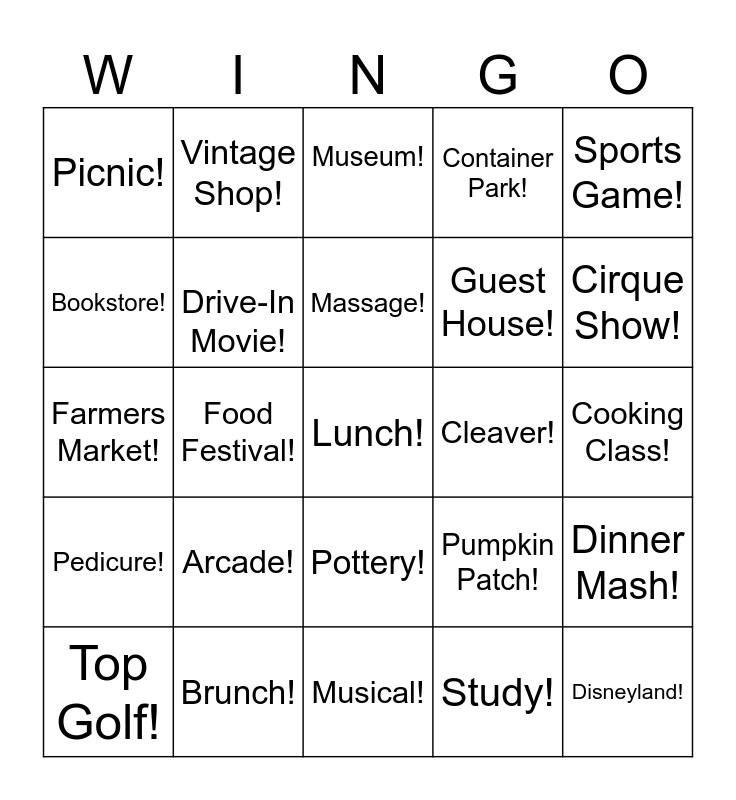 | W | I | N | G | O |
|---|---|---|---|---|
| Picnic! | Vintage Shop! | Museum! | Container Park! | Sports Game! |
| Bookstore! | Drive-In Movie! | Massage! | Guest House! | Cirque Show! |
| Farmers Market! | Food Festival! | Lunch! | Cleaver! | Cooking Class! |
| Pedicure! | Arcade! | Pottery! | Pumpkin Patch! | Dinner Mash! |
| Top Golf! | Brunch! | Musical! | Study! | Disneyland! |